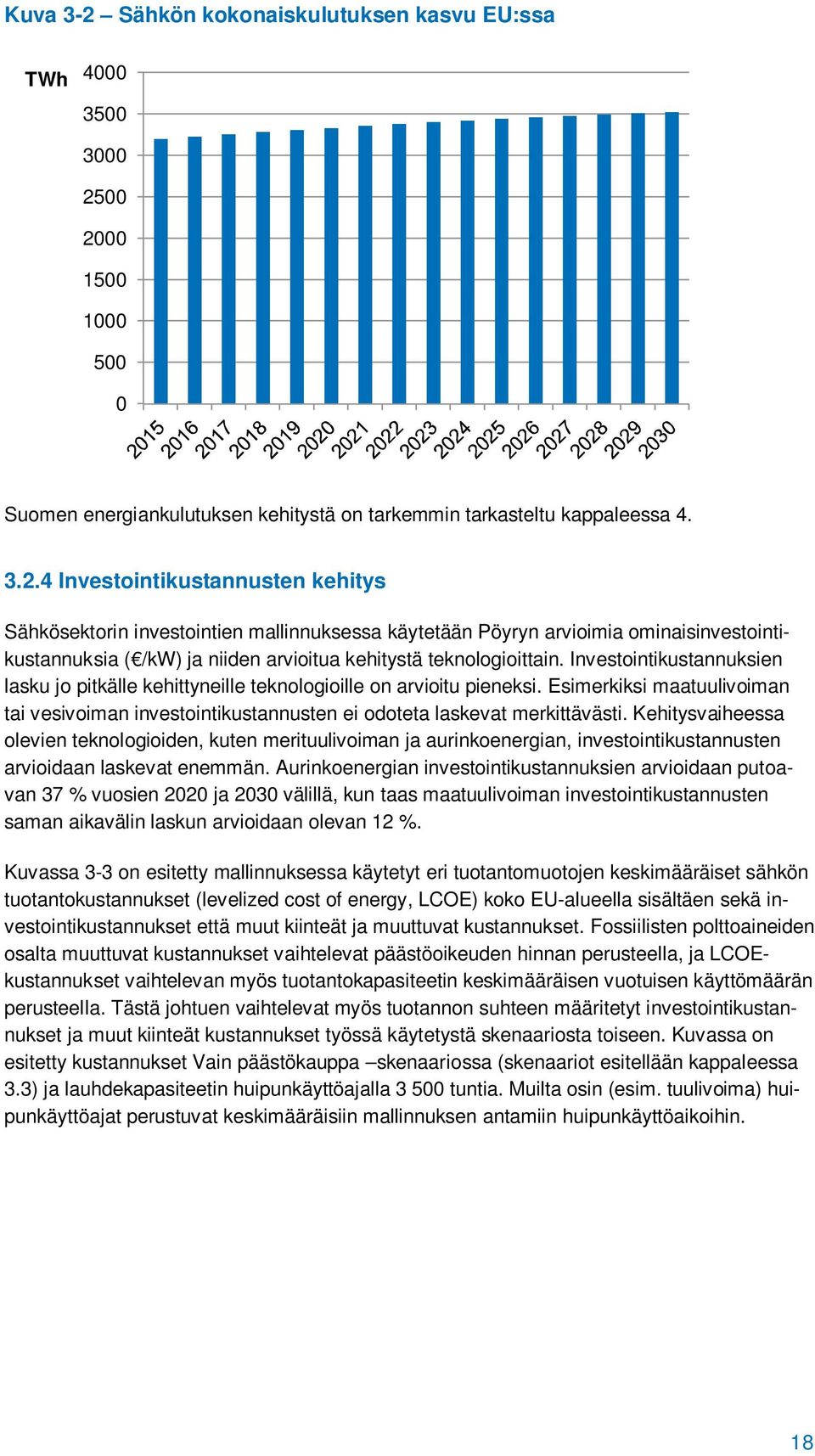 Kuva 3-2 – Sähkön kokonaiskulutuksen kasvu EU:ssa

TWh 4000 3500 3000 2500 2000 1500 1000 500 0

2015 2016 2017 2018 2019 2020 2021 2022 2023 2024 2025 2026 2027 2028 2029 2030

Suomen energiankulutuksen kehitystä on tarkemmin tarkasteltu kappaleessa 4.

3.2.4 Investointikustannusten kehitys

Sähkösektorin investointien mallinnuksessa käytetään Pöyryn arvioimia ominaisinvestointikustannuksia (€/kW) ja niiden arvioitua kehitystä teknologioittain. Investointikustannuksien lasku jo pitkälle kehittyneille teknologioille on arvioitu pieneksi. Esimerkiksi maatuulivoiman tai vesivoiman investointikustannusten ei odoteta laskevat merkittävästi. Kehitysvaiheessa olevien teknologioiden, kuten merituulivoiman ja aurinkoenergian, investointikustannusten arvioidaan laskevat enemmän. Aurinkoenergian investointikustannuksien arvioidaan putoavan 37 % vuosien 2020 ja 2030 välillä, kun taas maatuulivoiman investointikustannusten saman aikavälin laskun arvioidaan olevan 12 %.

Kuvassa 3-3 on esitetty mallinnuksessa käytetyt eri tuotantomuotojen keskimääräiset sähkön tuotantokustannukset (levelized cost of energy, LCOE) koko EU-alueella sisältäen sekä investointikustannukset että muut kiinteät ja muuttuvat kustannukset. Fossiilisten polttoaineiden osalta muuttuvat kustannukset vaihtelevat päästöoikeuden hinnan perusteella, ja LCOE-kustannukset vaihtelevan myös tuotantokapasiteetin keskimääräisen vuotuisen käyttömäärän perusteella. Tästä johtuen vaihtelevat myös tuotannon suhteen määritetyt investointikustannukset ja muut kiinteät kustannukset työssä käytetystä skenaariosta toiseen. Kuvassa on esitetty kustannukset Vain päästökauppa –skenaariossa (skenaariot esitellään kappaleessa 3.3) ja lauhdekapasiteetin huipunkäyttöajalla 3 500 tuntia. Muilta osin (esim. tuulivoima) huipunkäyttöajat perustuvat keskimääräisiin mallinnuksen antamiin huipunkäyttöaikoihin.

18